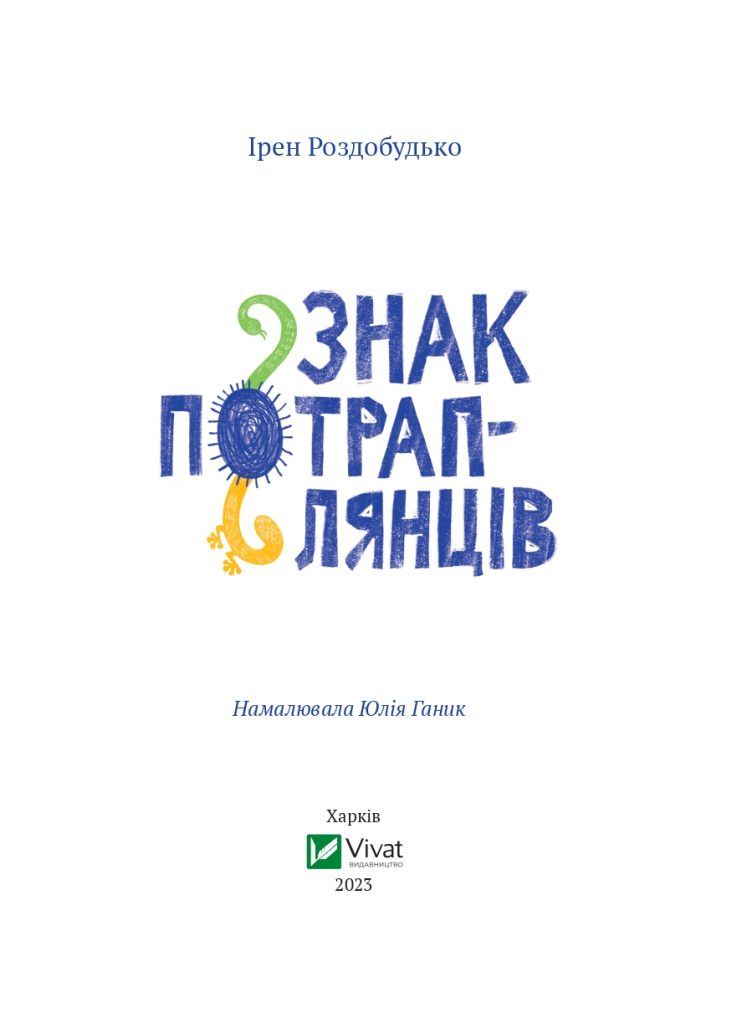 Ірен Роздобудько

ЗНАК ПОТРАП-ЛЯНЦІВ

Намалювала Юлія Ганик

Харків

Vivat
ВИДАВНИЦТВО

2023